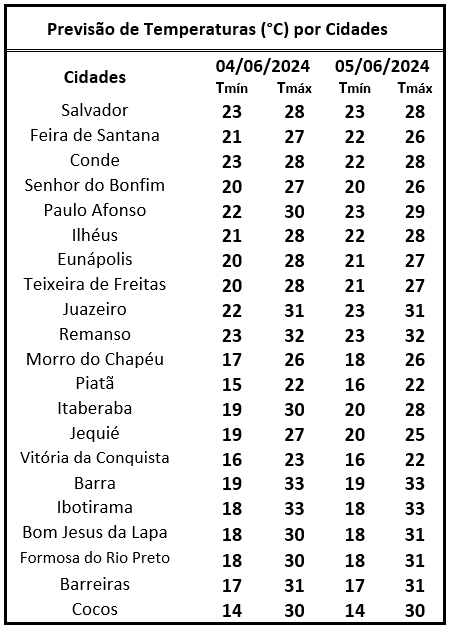 Previsão de Temperaturas (°C) por Cidades

| Cidades | 04/06/2024 Tmín | 04/06/2024 Tmáx | 05/06/2024 Tmín | 05/06/2024 Tmáx |
|---|---|---|---|---|
| Salvador | 23 | 28 | 23 | 28 |
| Feira de Santana | 21 | 27 | 22 | 26 |
| Conde | 23 | 28 | 22 | 28 |
| Senhor do Bonfim | 20 | 27 | 20 | 26 |
| Paulo Afonso | 22 | 30 | 23 | 29 |
| Ilhéus | 21 | 28 | 22 | 28 |
| Eunápolis | 20 | 28 | 21 | 27 |
| Teixeira de Freitas | 20 | 28 | 21 | 27 |
| Juazeiro | 22 | 31 | 23 | 31 |
| Remanso | 23 | 32 | 23 | 32 |
| Morro do Chapéu | 17 | 26 | 18 | 26 |
| Piatã | 15 | 22 | 16 | 22 |
| Itaberaba | 19 | 30 | 20 | 28 |
| Jequié | 19 | 27 | 20 | 25 |
| Vitória da Conquista | 16 | 23 | 16 | 22 |
| Barra | 19 | 33 | 19 | 33 |
| Ibotirama | 18 | 33 | 18 | 33 |
| Bom Jesus da Lapa | 18 | 30 | 18 | 31 |
| Formosa do Rio Preto | 18 | 30 | 18 | 31 |
| Barreiras | 17 | 31 | 17 | 31 |
| Cocos | 14 | 30 | 14 | 30 |